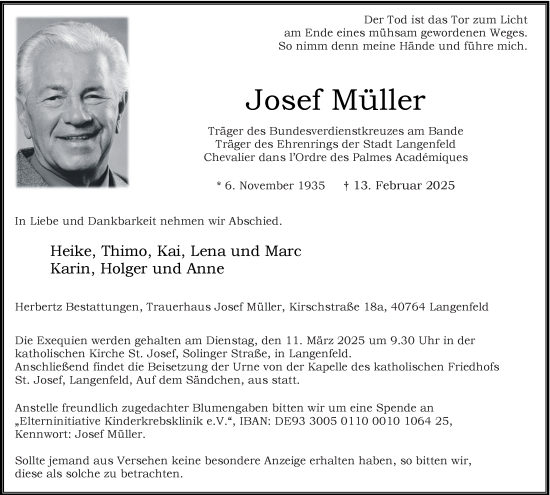 Der Tod ist das Tor zum Licht
am Ende eines mühsam gewordenen Weges.
So nimm denn meine Hände und führe mich.

Josef Müller

Träger des Bundesverdienstkreuzes am Bande
Träger des Ehrenrings der Stadt Langenfeld
Chevalier dans l'Ordre des Palmes Académiques

* 6. November 1935 † 13. Februar 2025

In Liebe und Dankbarkeit nehmen wir Abschied.

Heike, Thimo, Kai, Lena und Marc
Karin, Holger und Anne

Herbertz Bestattungen, Trauerhaus Josef Müller, Kirschstraße 18a, 40764 Langenfeld

Die Exequien werden gehalten am Dienstag, den 11. März 2025 um 9.30 Uhr in der katholischen Kirche St. Josef, Solinger Straße, in Langenfeld.
Anschließend findet die Beisetzung der Urne von der Kapelle des katholischen Friedhofs St. Josef, Langenfeld, Auf dem Sändchen, aus statt.

Anstelle freundlich zugedachter Blumengaben bitten wir um eine Spende an „Elterninitiative Kinderkrebsklinik e.V.“, IBAN: DE93 3005 0110 0010 1064 25, Kennwort: Josef Müller.

Sollte jemand aus Versehen keine besondere Anzeige erhalten haben, so bitten wir, diese als solche zu betrachten.